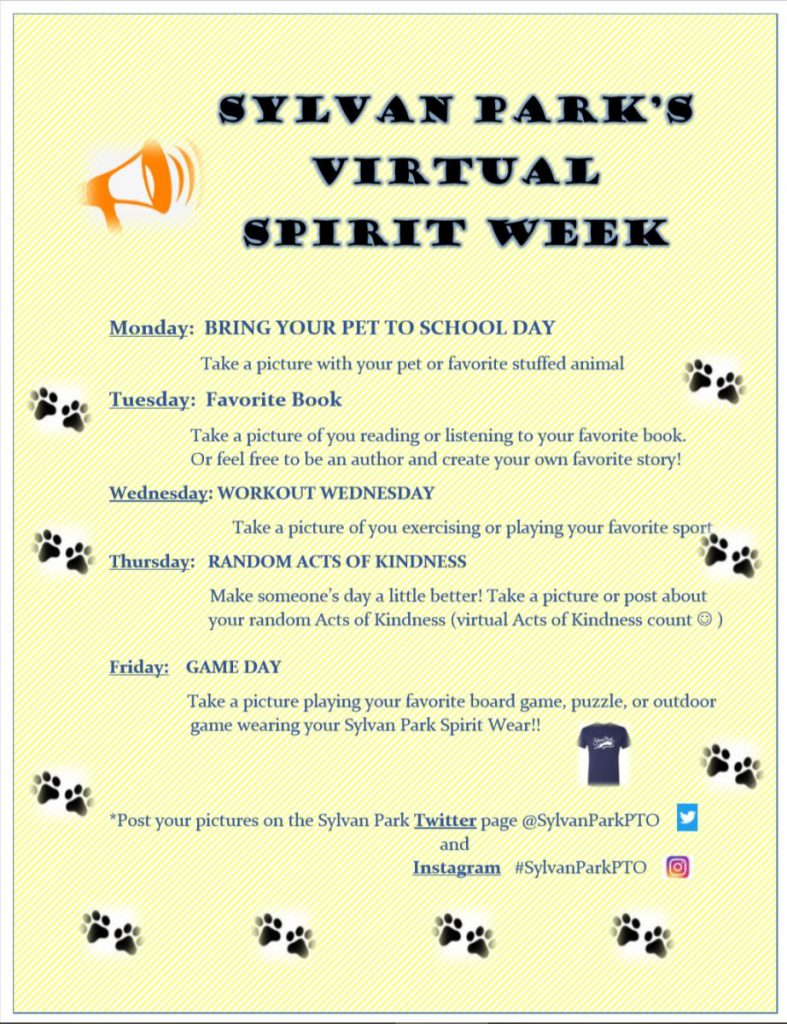 SYLVAN PARK'S VIRTUAL SPIRIT WEEK

Monday: BRING YOUR PET TO SCHOOL DAY

Take a picture with your pet or favorite stuffed animal

Tuesday: Favorite Book

Take a picture of you reading or listening to your favorite book. Or feel free to be an author and create your own favorite story!

Wednesday: WORKOUT WEDNESDAY

Take a picture of you exercising or playing your favorite sport

Thursday: RANDOM ACTS OF KINDNESS

Make someone's day a little better! Take a picture or post about your random Acts of Kindness (virtual Acts of Kindness count ☺ )

Friday: GAME DAY

Take a picture playing your favorite board game, puzzle, or outdoor game wearing your Sylvan Park Spirit Wear!!

*Post your pictures on the Sylvan Park Twitter page @SylvanParkPTO
and
Instagram #SylvanParkPTO